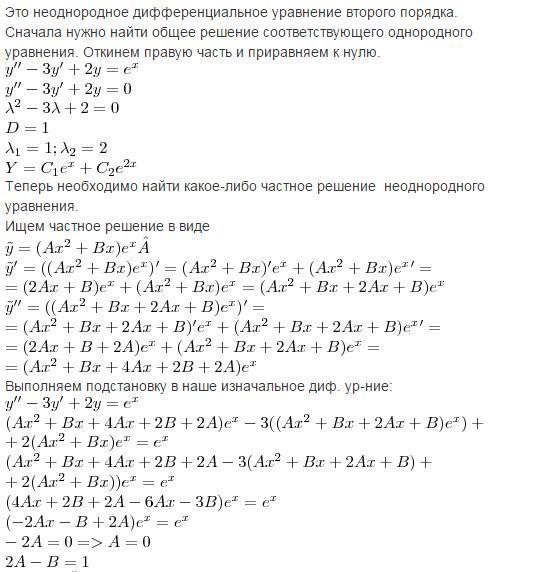 Это неоднородное дифференциальное уравнение второго порядка. Сначала нужно найти общее решение соответствующего однородного уравнения. Откинем правую часть и приравняем к нулю.
$y'' - 3y' + 2y = e^x$
$y'' - 3y' + 2y = 0$
$\lambda^2 - 3\lambda + 2 = 0$
$D = 1$
$\lambda_1 = 1; \lambda_2 = 2$
$Y = C_1e^x + C_2e^{2x}$
Теперь необходимо найти какое-либо частное решение неоднородного уравнения.
Ищем частное решение в виде
$\tilde{y} = (Ax^2 + Bx)e^x\hat{A}$
$\tilde{y}' = ((Ax^2 + Bx)e^x)' = (Ax^2 + Bx)'e^x + (Ax^2 + Bx)e^{x\prime} =$
$= (2Ax + B)e^x + (Ax^2 + Bx)e^x = (Ax^2 + Bx + 2Ax + B)e^x$
$\tilde{y}'' = ((Ax^2 + Bx + 2Ax + B)e^x)' =$
$= (Ax^2 + Bx + 2Ax + B)'e^x + (Ax^2 + Bx + 2Ax + B)e^{x\prime} =$
$= (2Ax + B + 2A)e^x + (Ax^2 + Bx + 2Ax + B)e^x =$
$= (Ax^2 + Bx + 4Ax + 2B + 2A)e^x$
Выполняем подстановку в наше изначальное диф. ур-ние:
$y'' - 3y' + 2y = e^x$
$(Ax^2 + Bx + 4Ax + 2B + 2A)e^x - 3((Ax^2 + Bx + 2Ax + B)e^x) +$
$+ 2(Ax^2 + Bx)e^x = e^x$
$(Ax^2 + Bx + 4Ax + 2B + 2A - 3(Ax^2 + Bx + 2Ax + B) +$
$+ 2(Ax^2 + Bx))e^x = e^x$
$(4Ax + 2B + 2A - 6Ax - 3B)e^x = e^x$
$(-2Ax - B + 2A)e^x = e^x$
$-2A = 0 => A = 0$
$2A - B = 1$